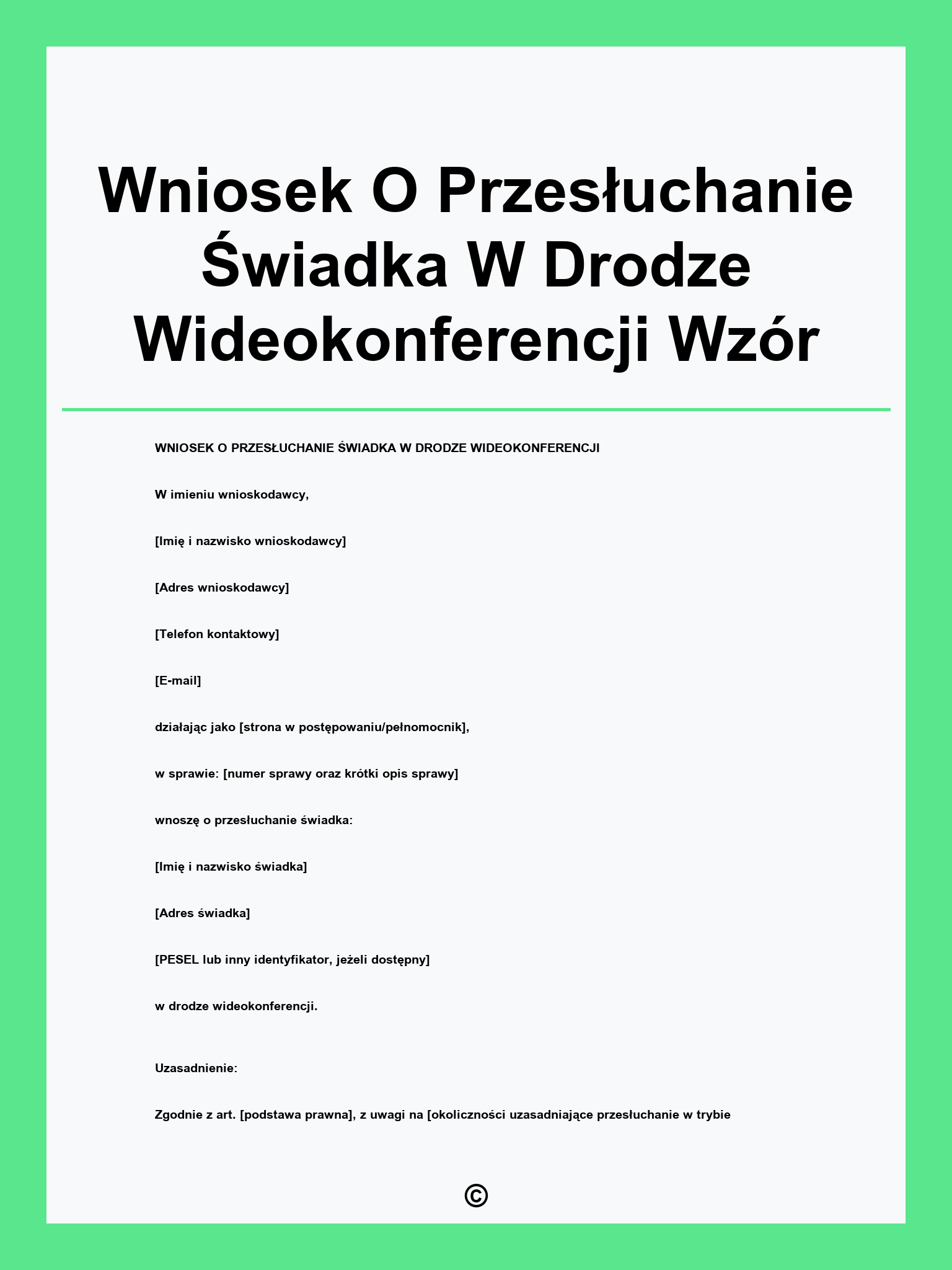 Wniosek O Przesłuchanie Świadka W Drodze Wideokonferencji Wzór

WNIOSEK O PRZESŁUCHANIE ŚWIADKA W DRODZE WIDEOKONFERENCJI

W imieniu wnioskodawcy,

[Imię i nazwisko wnioskodawcy]

[Adres wnioskodawcy]

[Telefon kontaktowy]

[E-mail]

działając jako [strona w postępowaniu/pełnomocnik],

w sprawie: [numer sprawy oraz krótki opis sprawy]

wnoszę o przesłuchanie świadka:

[Imię i nazwisko świadka]

[Adres świadka]

[PESEL lub inny identyfikator, jeżeli dostępny]

w drodze wideokonferencji.

Uzasadnienie:

Zgodnie z art. [podstawa prawna], z uwagi na [okoliczności uzasadniające przesłuchanie w trybie

©